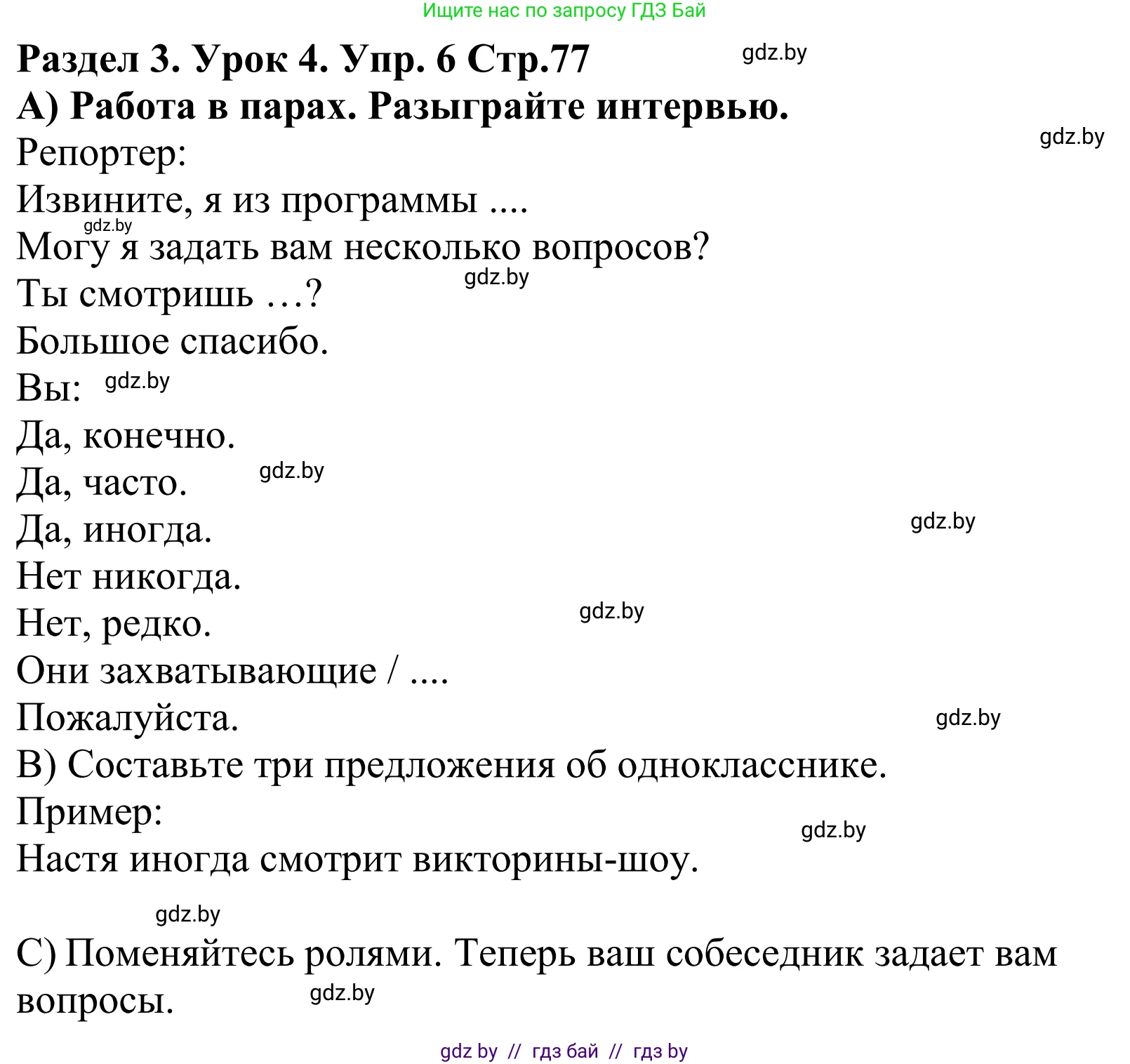 Ищите нас по запросу ГДЗ Бай

Раздел 3. Урок 4. Упр. 6 Стр.77

gdz.by

А) Работа в парах. Разыграйте интервью.

gdz.by

Репортер:
Извините, я из программы ....
gdz.by
Могу я задать вам несколько вопросов?
gdz.by
Ты смотришь …?
Большое спасибо.
Вы: gdz.by
Да, конечно.
Да, часто. gdz.by
Да, иногда. gdz.by
Нет никогда.
Нет, редко. gdz.by
Они захватывающие / ....
Пожалуйста. gdz.by

В) Составьте три предложения об однокласснике.
Пример:
gdz.by
Настя иногда смотрит викторины-шоу.

gdz.by

С) Поменяйтесь ролями. Теперь ваш собеседник задает вам вопросы. gdz.by

gdz by // гдз бай // гдз by